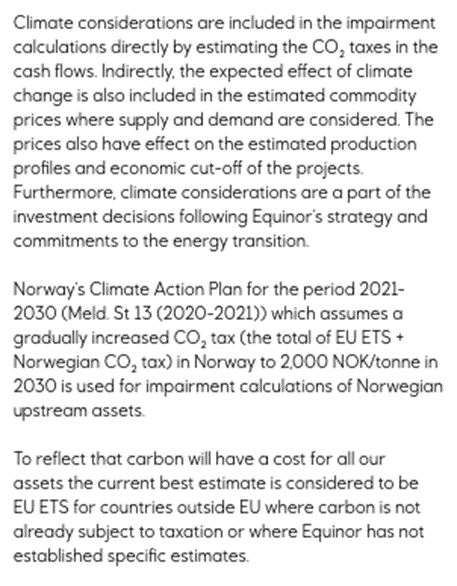 Climate considerations are included in the impairment calculations directly by estimating the $CO_2$ taxes in the cash flows. Indirectly, the expected effect of climate change is also included in the estimated commodity prices where supply and demand are considered. The prices also have effect on the estimated production profiles and economic cut-off of the projects. Furthermore, climate considerations are a part of the investment decisions following Equinor's strategy and commitments to the energy transition.

Norway's Climate Action Plan for the period 2021-2030 (Meld. St 13 (2020-2021)) which assumes a gradually increased $CO_2$ tax (the total of EU ETS + Norwegian $CO_2$ tax) in Norway to 2,000 NOK/tonne in 2030 is used for impairment calculations of Norwegian upstream assets.

To reflect that carbon will have a cost for all our assets the current best estimate is considered to be EU ETS for countries outside EU where carbon is not already subject to taxation or where Equinor has not established specific estimates.